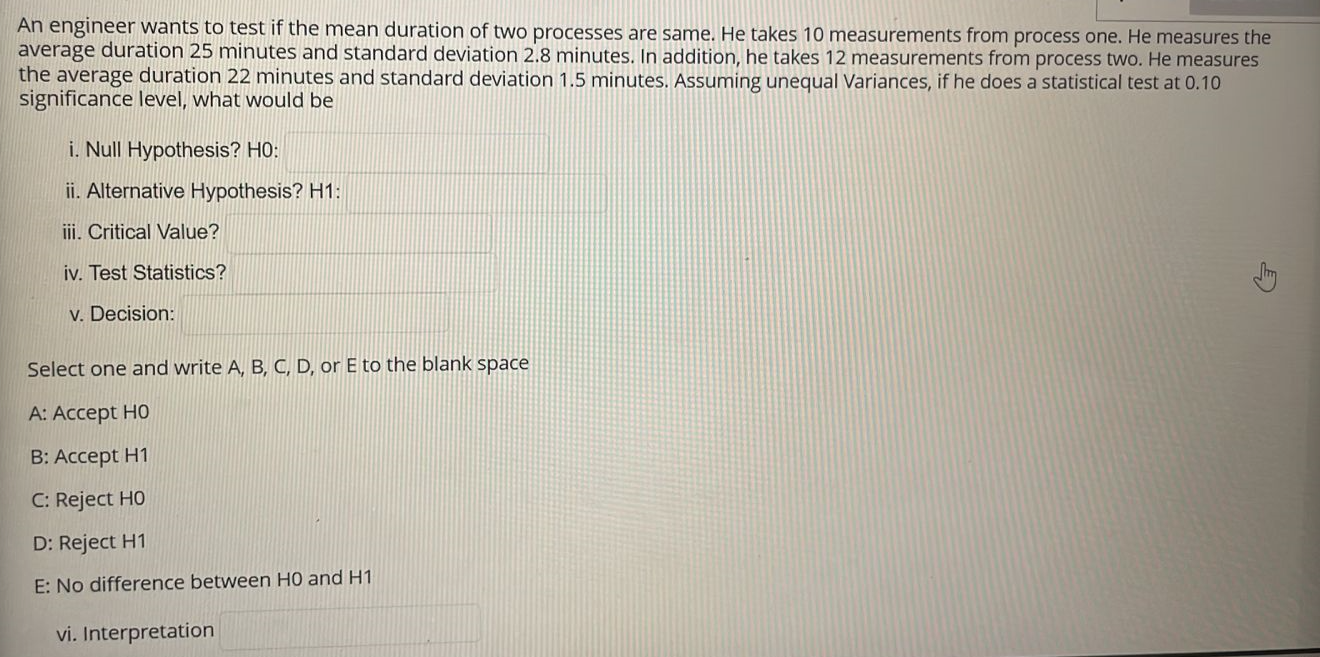 An engineer wants to test if the mean duration of two processes are same. He takes 10 measurements from process one. He measures the average duration 25 minutes and standard deviation 2.8 minutes. In addition, he takes 12 measurements from process two. He measures the average duration 22 minutes and standard deviation 1.5 minutes. Assuming unequal Variances, if he does a statistical test at 0.10 significance level, what would be

i. Null Hypothesis? H0:

ii. Alternative Hypothesis? H1:

iii. Critical Value?

iv. Test Statistics?

v. Decision:

Select one and write A, B, C, D, or E to the blank space

A: Accept H0

B: Accept H1

C: Reject H0

D: Reject H1

E: No difference between H0 and H1

vi. Interpretation